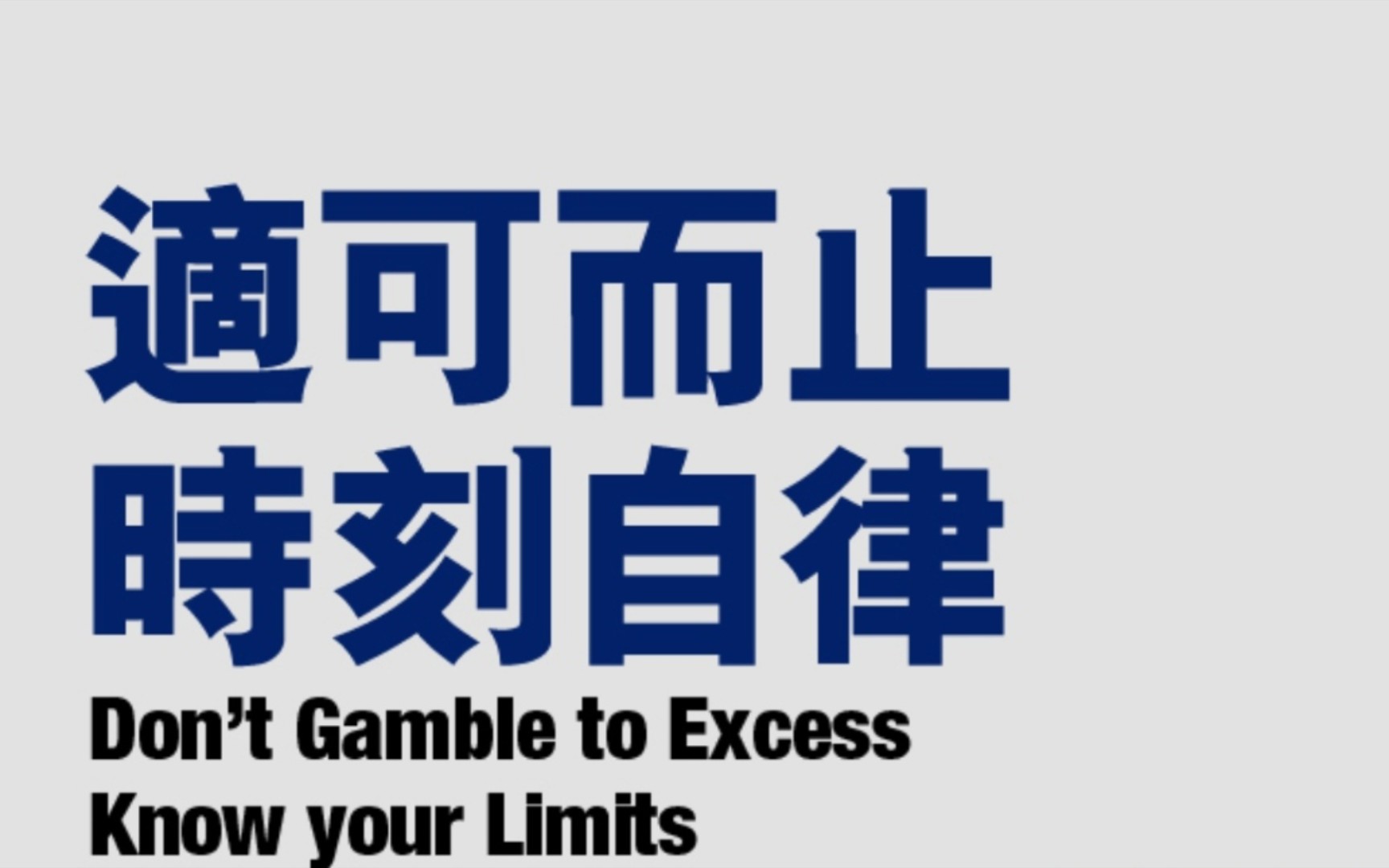 適可而止
時刻自律
Don’t Gamble to Excess
Know your Limits